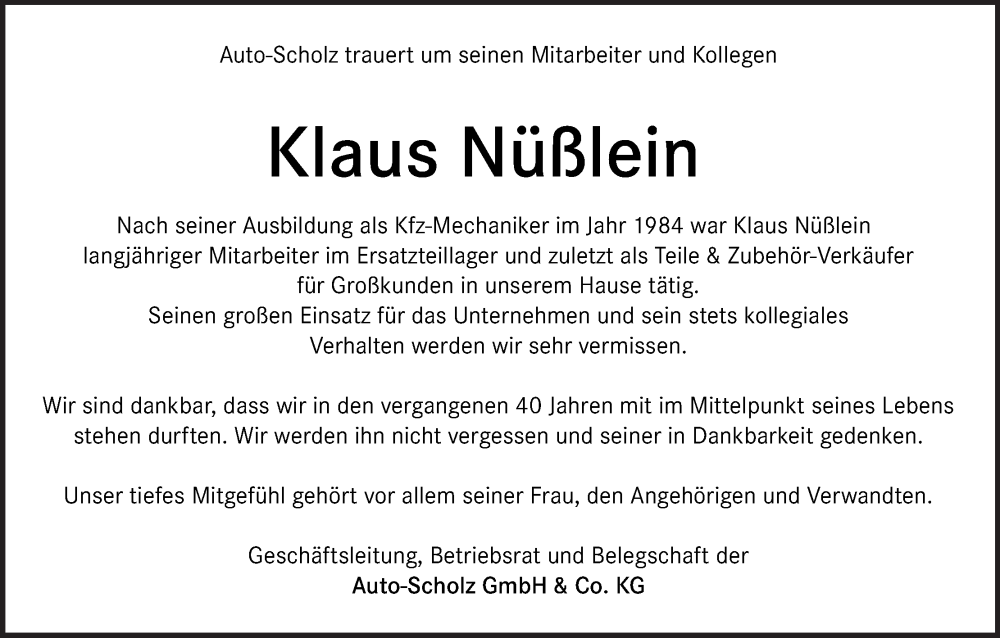 Auto-Scholz trauert um seinen Mitarbeiter und Kollegen

Klaus Nüßlein

Nach seiner Ausbildung als Kfz-Mechaniker im Jahr 1984 war Klaus Nüßlein langjähriger Mitarbeiter im Ersatzteillager und zuletzt als Teile & Zubehör-Verkäufer für Großkunden in unserem Hause tätig.
Seinen großen Einsatz für das Unternehmen und sein stets kollegiales Verhalten werden wir sehr vermissen.

Wir sind dankbar, dass wir in den vergangenen 40 Jahren mit im Mittelpunkt seines Lebens stehen durften. Wir werden ihn nicht vergessen und seiner in Dankbarkeit gedenken.

Unser tiefes Mitgefühl gehört vor allem seiner Frau, den Angehörigen und Verwandten.

Geschäftsleitung, Betriebsrat und Belegschaft der
Auto-Scholz GmbH & Co. KG